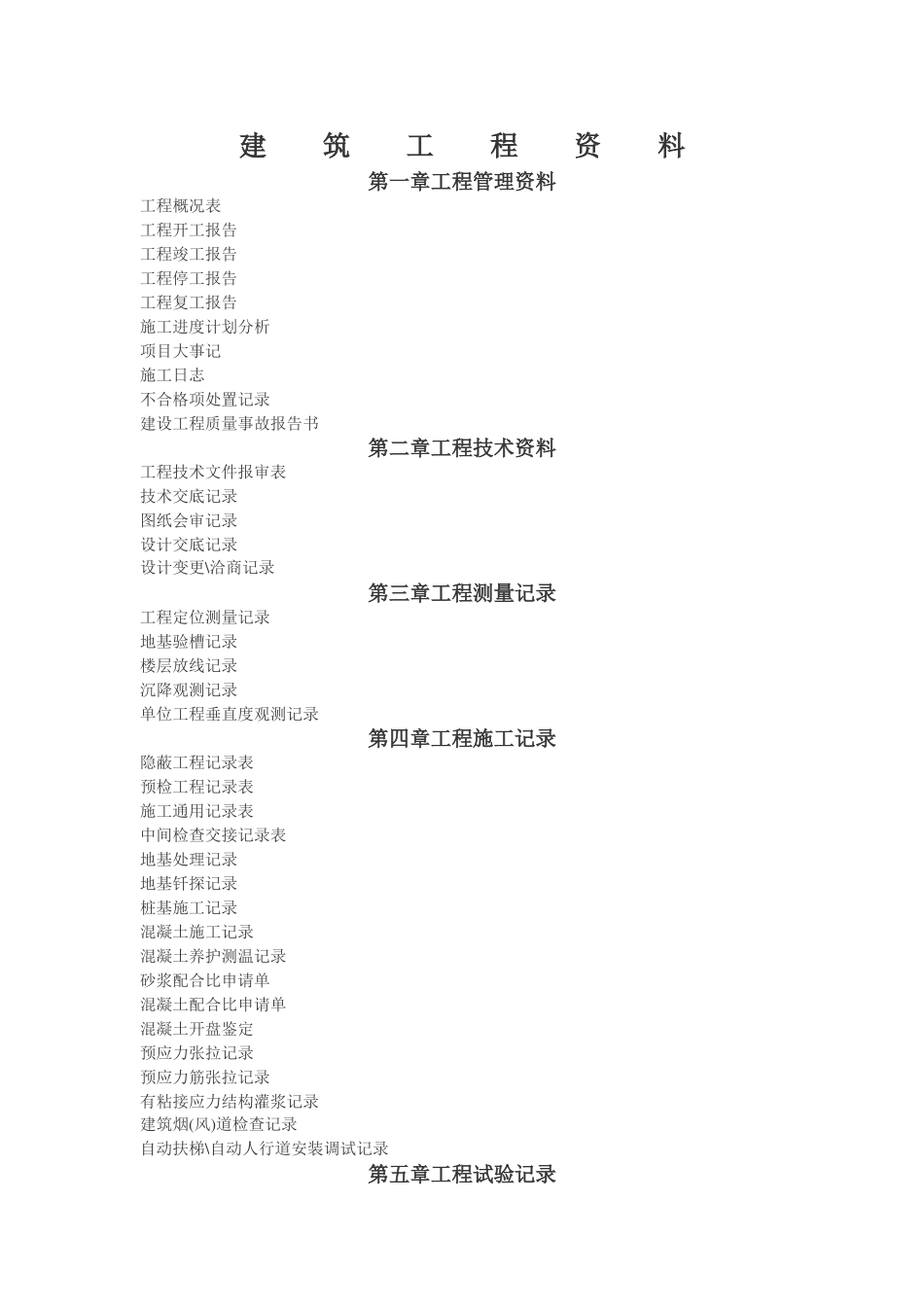 建　筑　工　程　资　料

第一章工程管理资料

工程概况表
工程开工报告
工程竣工报告
工程停工报告
工程复工报告
施工进度计划分析
项目大事记
施工日志
不合格项处置记录
建设工程质量事故报告书

第二章工程技术资料

工程技术文件报审表
技术交底记录
图纸会审记录
设计交底记录
设计变更\洽商记录

第三章工程测量记录

工程定位测量记录
地基验槽记录
楼层放线记录
沉降观测记录
单位工程垂直度观测记录

第四章工程施工记录

隐蔽工程记录表
预检工程记录表
施工通用记录表
中间检查交接记录表
地基处理记录
地基钎探记录
桩基施工记录
混凝土施工记录
混凝土养护测温记录
砂浆配合比申请单
混凝土配合比申请单
混凝土开盘鉴定
预应力张拉记录
预应力筋张拉记录
有粘接应力结构灌浆记录
建筑烟(风)道检查记录
自动扶梯\自动人行道安装调试记录

第五章工程试验记录